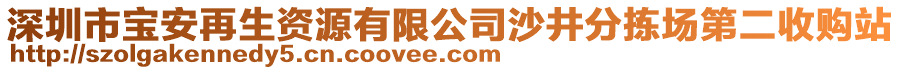 深圳市宝安再生资源有限公司沙井分拣场第二收购站
http://szolgakennedy5.cn.coovee.com